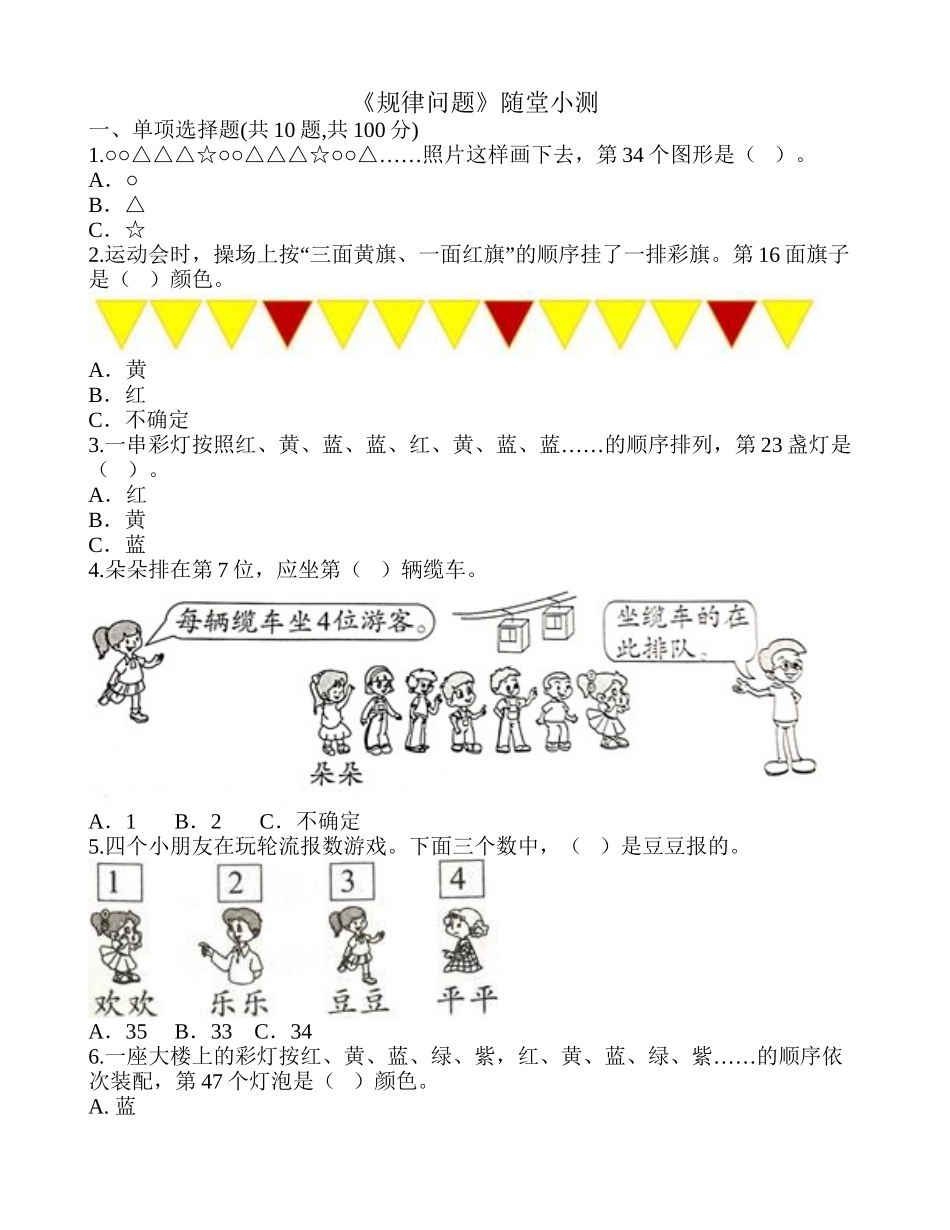 《规律问题》随堂小测
一、单项选择题(共 10 题,共 100 分)
1.○○△△△☆○○△△△☆○○△……照片这样画下去，第 34 个图形是（ ）。
A．○
B．△
C．☆
2.运动会时，操场上按“三面黄旗、一面红旗”的顺序挂了一排彩旗。第 16 面旗子是（ ）颜色。
A．黄
B．红
C．不确定
3.一串彩灯按照红、黄、蓝、蓝、红、黄、蓝、蓝……的顺序排列，第 23 盏灯是（ ）。
A．红
B．黄
C．蓝
4.朵朵排在第 7 位，应坐第（ ）辆缆车。

每辆缆车坐4位游客。
坐缆车的在此排队。
朵朵

A．1 B．2 C．不确定
5.四个小朋友在玩轮流报数游戏。下面三个数中，（ ）是豆豆报的。

1 2 3 4
欢欢 乐乐 豆豆 平平

A．35 B．33 C．34
6.一座大楼上的彩灯按红、黄、蓝、绿、紫，红、黄、蓝、绿、紫……的顺序依次装配，第 47 个灯泡是（ ）颜色。
A. 蓝